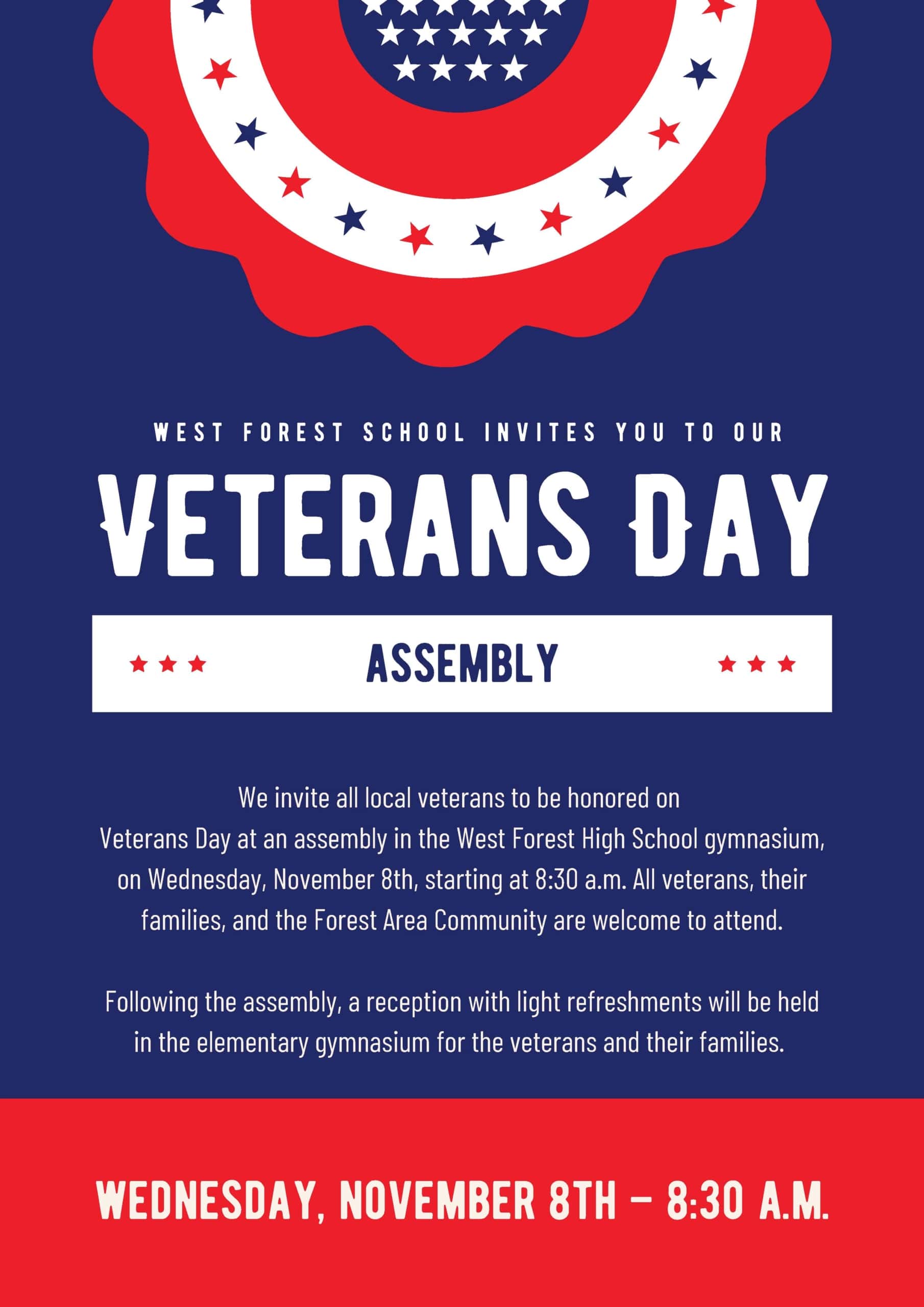 WEST FOREST SCHOOL INVITES YOU TO OUR

VETERANS DAY

ASSEMBLY

We invite all local veterans to be honored on Veterans Day at an assembly in the West Forest High School gymnasium, on Wednesday, November 8th, starting at 8:30 a.m. All veterans, their families, and the Forest Area Community are welcome to attend.

Following the assembly, a reception with light refreshments will be held in the elementary gymnasium for the veterans and their families.

WEDNESDAY, NOVEMBER 8TH – 8:30 A.M.